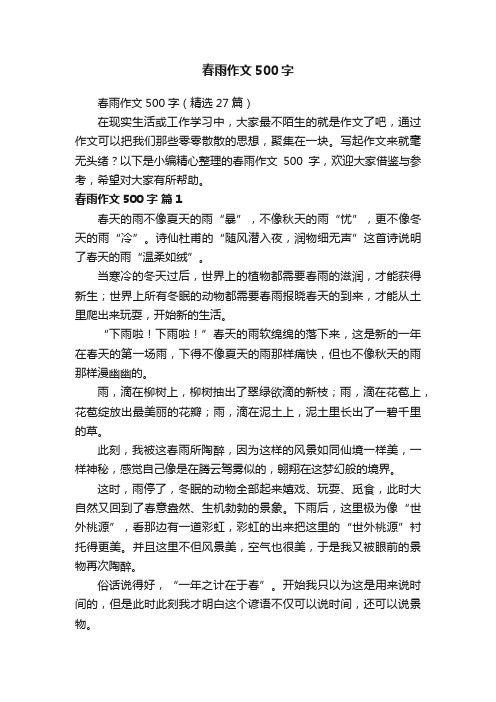 春雨作文500字

春雨作文500字（精选27篇）

在现实生活或工作学习中，大家最不陌生的就是作文了吧，通过作文可以把我们那些零零散散的思想，聚集在一块。写起作文来就毫无头绪？以下是小编精心整理的春雨作文 500 字，欢迎大家借鉴与参考，希望对大家有所帮助。

春雨作文500字 篇1

春天的雨不像夏天的雨“暴”，不像秋天的雨“忧”，更不像冬天的雨“冷”。诗仙杜甫的“随风潜入夜，润物细无声”这首诗说明了春天的雨“温柔如绒”。

当寒冷的冬天过后，世界上的植物都需要春雨的滋润，才能获得新生；世界上所有冬眠的动物都需要春雨报晓春天的到来，才能从土里爬出来玩耍，开始新的生活。

“下雨啦！下雨啦！”春天的雨软绵绵的落下来，这是新的一年在春天的第一场雨，下得不像夏天的雨那样痛快，但也不像秋天的雨那样漫幽幽的。

雨，滴在柳树上，柳树抽出了翠绿欲滴的新枝；雨，滴在花苞上，花苞绽放出最美丽的花瓣；雨，滴在泥土上，泥土里长出了一碧千里的草。

此刻，我被这春雨所陶醉，因为这样的风景如同仙境一样美，一样神秘，感觉自己像是在腾云驾雾似的，翱翔在这梦幻般的境界。

这时，雨停了，冬眠的动物全部起来嬉戏、玩耍、觅食，此时大自然又回到了春意盎然、生机勃勃的景象。下雨后，这里极为像“世外桃源”，看那边有一道彩虹，彩虹的出来把这里的“世外桃源”衬托得更美。并且这里不但风景美，空气也很美，于是我又被眼前的景物再次陶醉。

俗话说得好，“一年之计在于春”。开始我只以为这是用来说时间的，但是此时此刻我才明白这个谚语不仅可以说时间，还可以说景物。